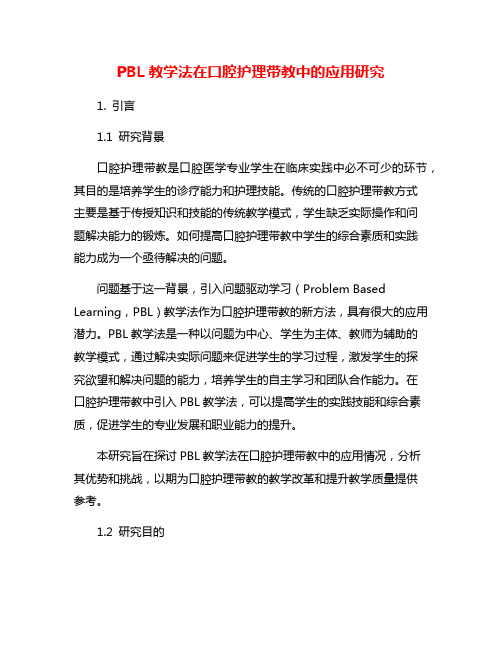 PBL 教学法在口腔护理带教中的应用研究

1. 引言

1.1 研究背景

口腔护理带教是口腔医学专业学生在临床实践中必不可少的环节，其目的是培养学生的诊疗能力和护理技能。传统的口腔护理带教方式主要是基于传授知识和技能的传统教学模式，学生缺乏实际操作和问题解决能力的锻炼。如何提高口腔护理带教中学生的综合素质和实践能力成为一个亟待解决的问题。

问题基于这一背景，引入问题驱动学习（Problem Based Learning，PBL）教学法作为口腔护理带教的新方法，具有很大的应用潜力。PBL 教学法是一种以问题为中心、学生为主体、教师为辅助的教学模式，通过解决实际问题来促进学生的学习过程，激发学生的探究欲望和解决问题的能力，培养学生的自主学习和团队合作能力。在口腔护理带教中引入 PBL 教学法，可以提高学生的实践技能和综合素质，促进学生的专业发展和职业能力的提升。

本研究旨在探讨 PBL 教学法在口腔护理带教中的应用情况，分析其优势和挑战，以期为口腔护理带教的教学改革和提升教学质量提供参考。

1.2 研究目的